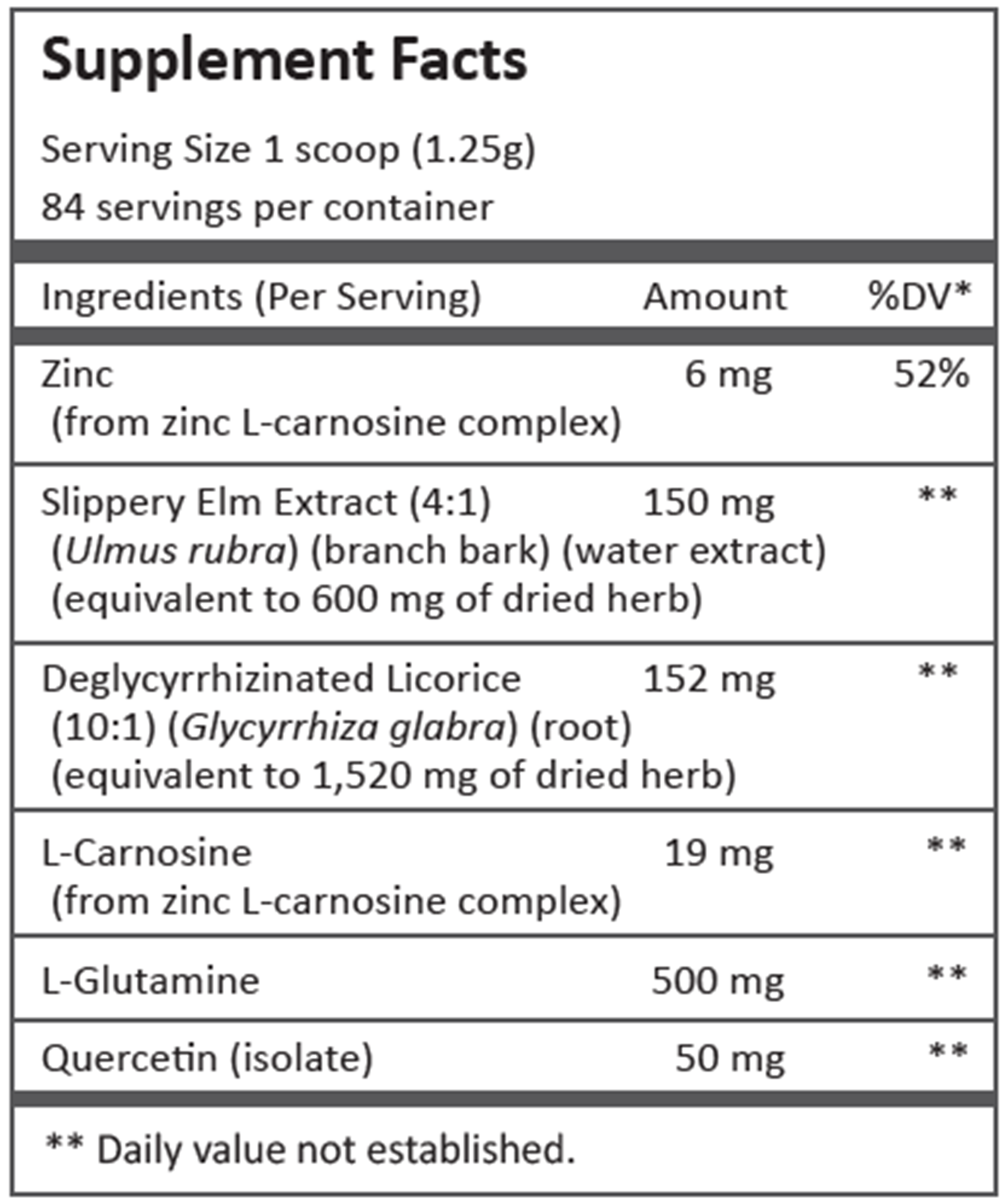 Supplement Facts

Serving Size 1 scoop (1.25g)
84 servings per container

| Ingredients (Per Serving) | Amount | %DV* |
|---|---|---|
| Zinc (from zinc L-carnosine complex) | 6 mg | 52% |
| Slippery Elm Extract (4:1) (Ulmus rubra) (branch bark) (water extract) (equivalent to 600 mg of dried herb) | 150 mg | ** |
| Deglycyrrhizinated Licorice (10:1) (Glycyrrhiza glabra) (root) (equivalent to 1,520 mg of dried herb) | 152 mg | ** |
| L-Carnosine (from zinc L-carnosine complex) | 19 mg | ** |
| L-Glutamine | 500 mg | ** |
| Quercetin (isolate) | 50 mg | ** |

** Daily value not established.